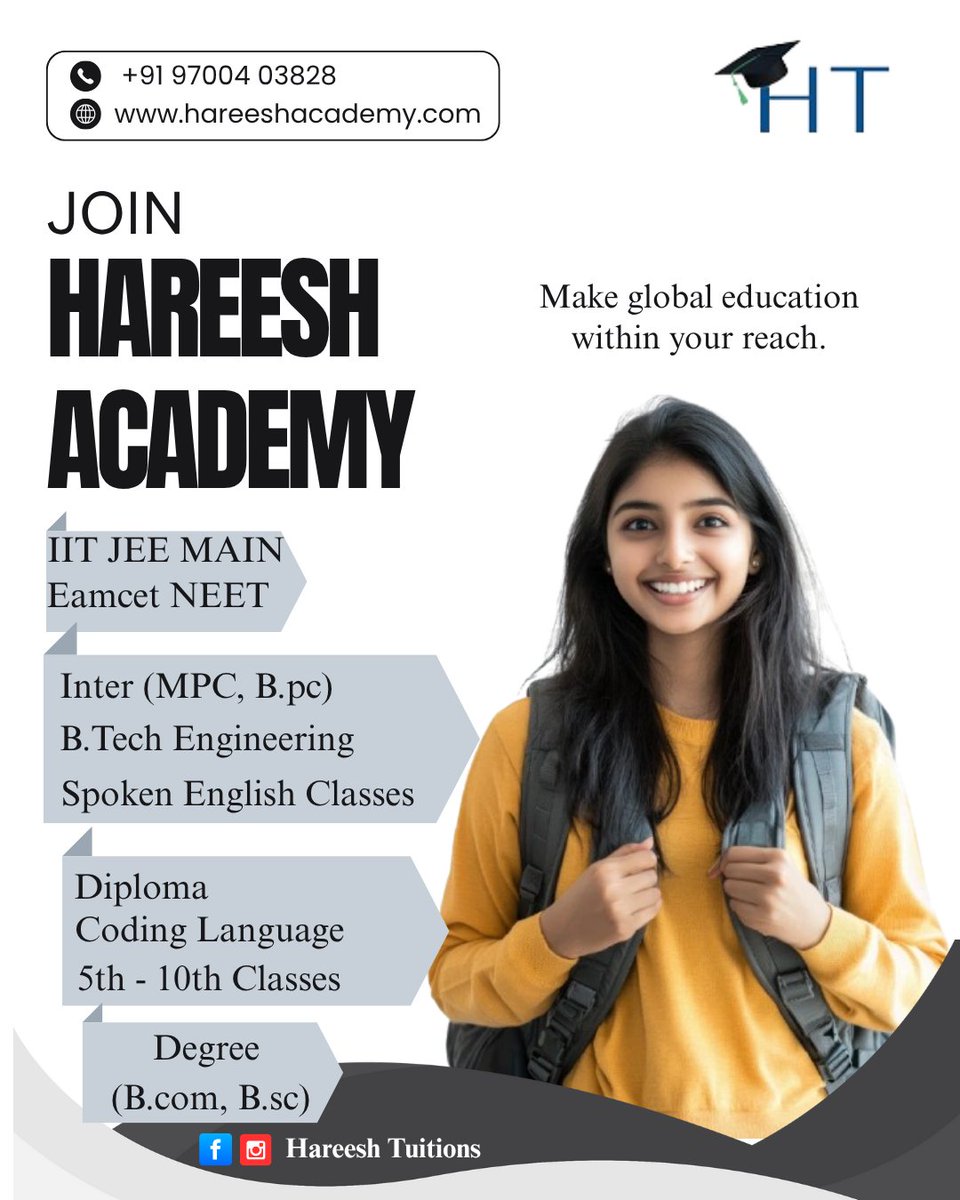 +91 97004 03828
www.hareeshacademy.com

HT

JOIN
HAREESH
ACADEMY

Make global education within your reach.

IIT JEE MAIN
Eamcet NEET

Inter (MPC, B.pc)
B.Tech Engineering
Spoken English Classes

Diploma
Coding Language
5th - 10th Classes

Degree
(B.com, B.sc)

Hareesh Tuitions